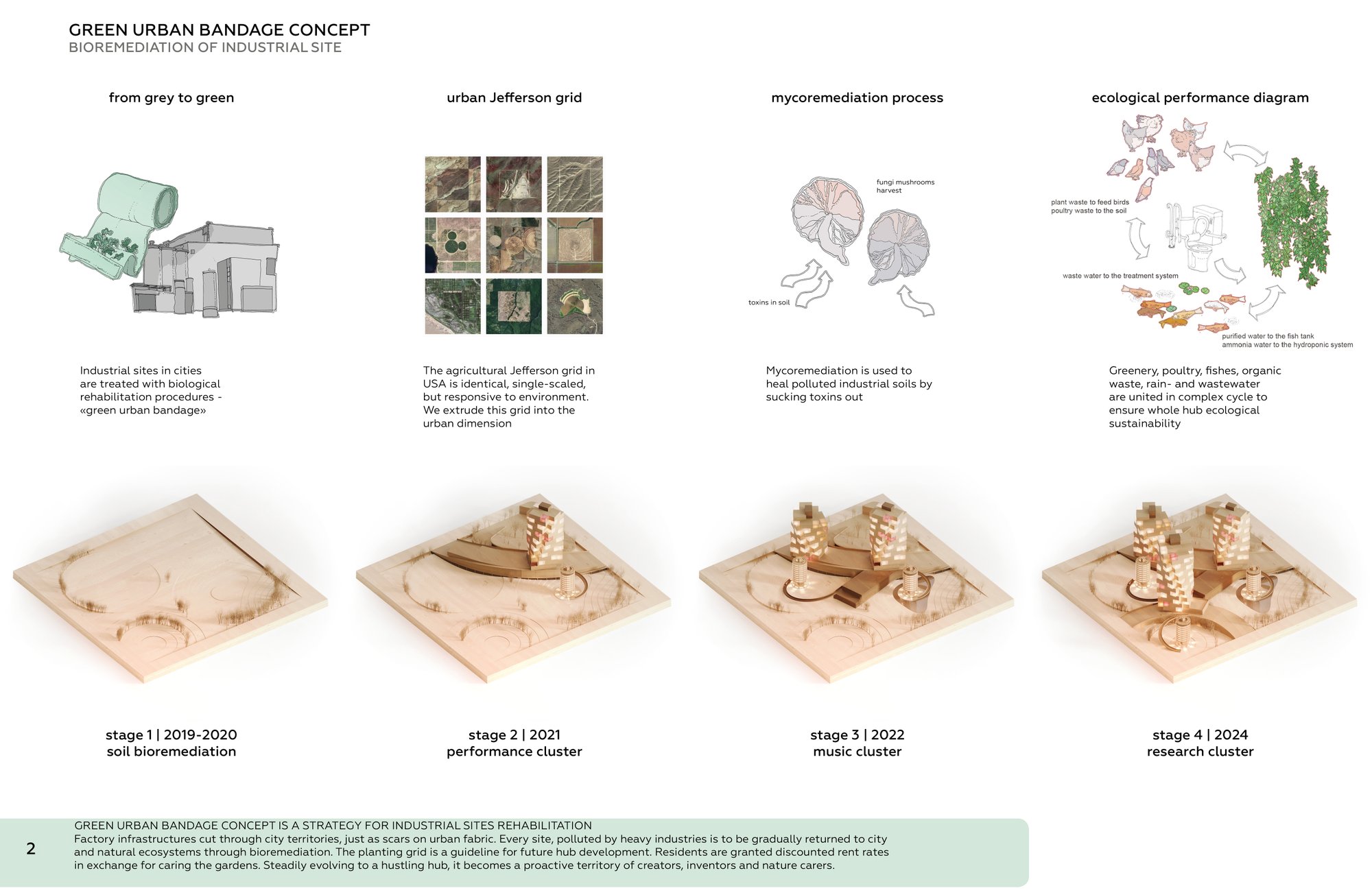 GREEN URBAN BANDAGE CONCEPT
BIOREMEDIATION OF INDUSTRIAL SITE

from grey to green

Industrial sites in cities are treated with biological rehabilitation procedures - «green urban bandage»

urban Jefferson grid

The agricultural Jefferson grid in USA is identical, single-scaled, but responsive to environment. We extrude this grid into the urban dimension

mycoremediation process

fungi mushrooms harvest

toxins in soil

Mycoremediation is used to heal polluted industrial soils by sucking toxins out

ecological performance diagram

plant waste to feed birds
poultry waste to the soil

waste water to the treatment system

purified water to the fish tank
ammonia water to the hydroponic system

Greenery, poultry, fishes, organic waste, rain- and wastewater are united in complex cycle to ensure whole hub ecological sustainability

stage 1 | 2019-2020
soil bioremediation

stage 2 | 2021
performance cluster

stage 3 | 2022
music cluster

stage 4 | 2024
research cluster

2

GREEN URBAN BANDAGE CONCEPT IS A STRATEGY FOR INDUSTRIAL SITES REHABILITATION
Factory infrastructures cut through city territories, just as scars on urban fabric. Every site, polluted by heavy industries is to be gradually returned to city and natural ecosystems through bioremediation. The planting grid is a guideline for future hub development. Residents are granted discounted rent rates in exchange for caring the gardens. Steadily evolving to a hustling hub, it becomes a proactive territory of creators, inventors and nature carers.